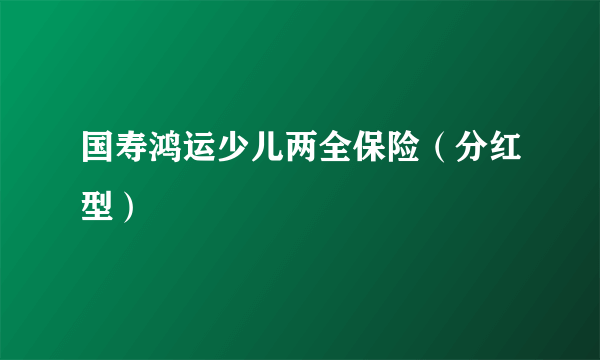 国寿鸿运少儿两全保险（分红型）